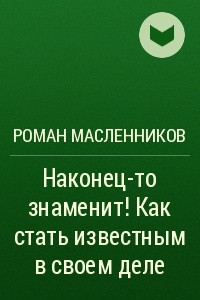 РОМАН МАСЛЕННИКОВ

Наконец-то знаменит! Как стать известным в своем деле